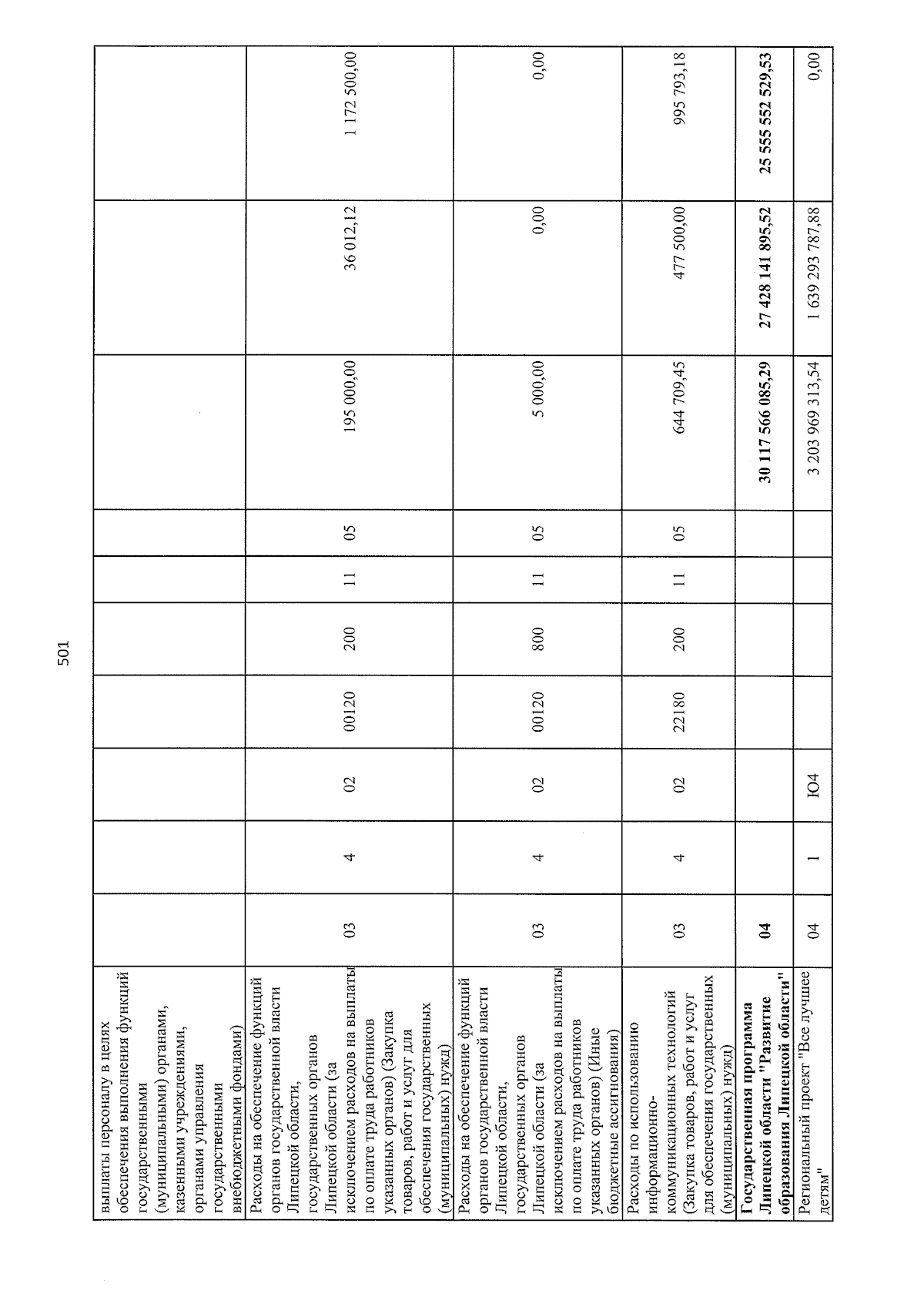 501

| выплаты персоналу в целях обеспечения выполнения функций государственными (муниципальными) органами, казенными учреждениями, органами управления государственными внебюджетными фондами) | | | | | | | | | | |
|---|---|---|---|---|---|---|---|---|---|---|
| Расходы на обеспечение функций органов государственной власти Липецкой области, государственных органов Липецкой области (за исключением расходов на выплаты по оплате труда работников указанных органов) (Закупка товаров, работ и услуг для обеспечения государственных (муниципальных) нужд) | 03 | 4 | 02 | 00120 | 200 | 11 | 05 | 195 000,00 | 36 012,12 | 1 172 500,00 |
| Расходы на обеспечение функций органов государственной власти Липецкой области, государственных органов Липецкой области (за исключением расходов на выплаты по оплате труда работников указанных органов) (Иные бюджетные ассигнования) | 03 | 4 | 02 | 00120 | 800 | 11 | 05 | 5 000,00 | 0,00 | 0,00 |
| Расходы по использованию информационно-коммуникационных технологий (Закупка товаров, работ и услуг для обеспечения государственных (муниципальных) нужд) | 03 | 4 | 02 | 22180 | 200 | 11 | 05 | 644 709,45 | 477 500,00 | 995 793,18 |
| Государственная программа Липецкой области "Развитие образования Липецкой области" | 04 | | | | | | | 30 117 566 085,29 | 27 428 141 895,52 | 25 555 552 529,53 |
| Региональный проект "Все лучшее детям" | 04 | 1 | Ю4 | | | | | 3 203 969 313,54 | 1 639 293 787,88 | 0,00 |